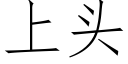 上头